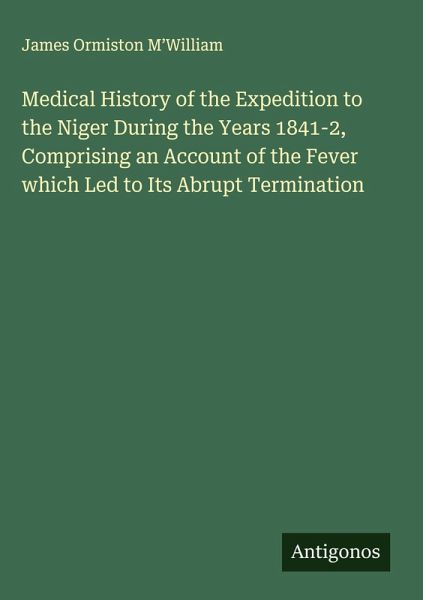 James Ormiston M'William

Medical History of the Expedition to the Niger During the Years 1841-2, Comprising an Account of the Fever which Led to Its Abrupt Termination

Antigonos